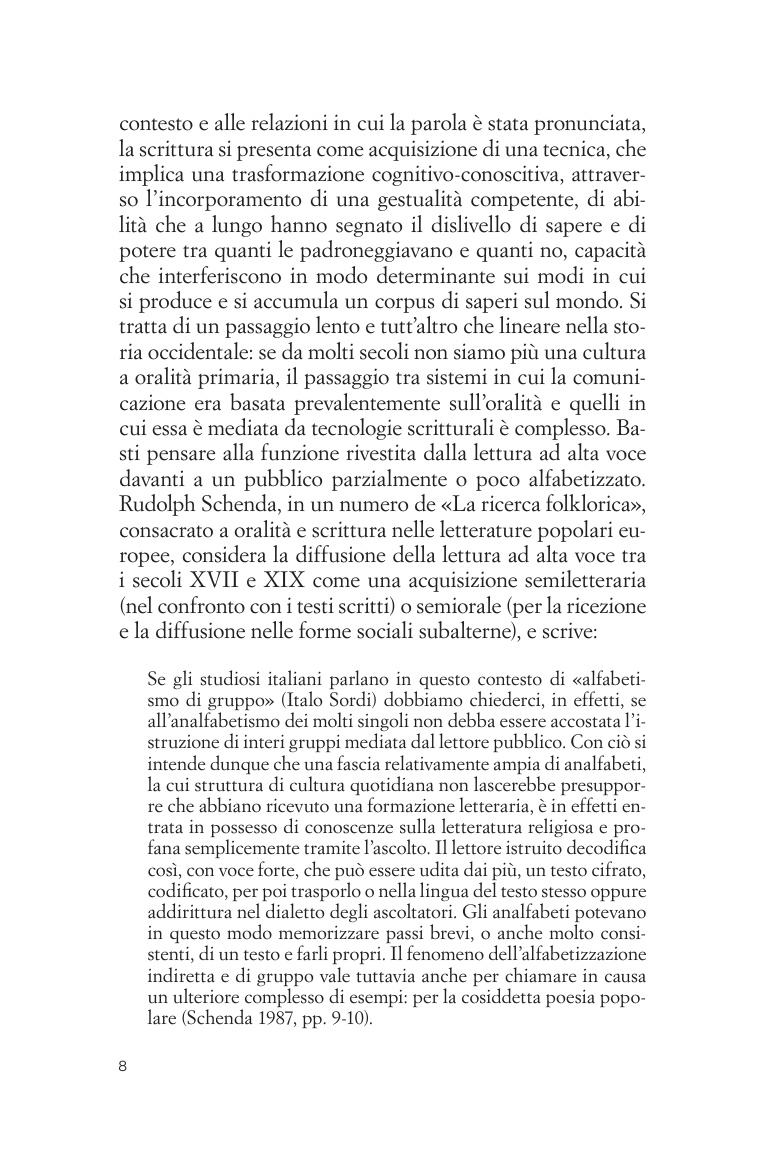 contesto e alle relazioni in cui la parola è stata pronunciata, la scrittura si presenta come acquisizione di una tecnica, che implica una trasformazione cognitivo-conoscitiva, attraverso l'incorporamento di una gestualità competente, di abilità che a lungo hanno segnato il dislivello di sapere e di potere tra quanti le padroneggiavano e quanti no, capacità che interferiscono in modo determinante sui modi in cui si produce e si accumula un corpus di saperi sul mondo. Si tratta di un passaggio lento e tutt'altro che lineare nella storia occidentale: se da molti secoli non siamo più una cultura a oralità primaria, il passaggio tra sistemi in cui la comunicazione era basata prevalentemente sull'oralità e quelli in cui essa è mediata da tecnologie scritturali è complesso. Basti pensare alla funzione rivestita dalla lettura ad alta voce davanti a un pubblico parzialmente o poco alfabetizzato. Rudolph Schenda, in un numero de «La ricerca folklorica», consacrato a oralità e scrittura nelle letterature popolari europee, considera la diffusione della lettura ad alta voce tra i secoli XVII e XIX come una acquisizione semiletteraria (nel confronto con i testi scritti) o semiorale (per la ricezione e la diffusione nelle forme sociali subalterne), e scrive:

Se gli studiosi italiani parlano in questo contesto di «alfabetismo di gruppo» (Italo Sordi) dobbiamo chiederci, in effetti, se all'analfabetismo dei molti singoli non debba essere accostata l'istruzione di interi gruppi mediata dal lettore pubblico. Con ciò si intende dunque che una fascia relativamente ampia di analfabeti, la cui struttura di cultura quotidiana non lascerebbe presupporre che abbiano ricevuto una formazione letteraria, è in effetti entrata in possesso di conoscenze sulla letteratura religiosa e profana semplicemente tramite l'ascolto. Il lettore istruito decodifica così, con voce forte, che può essere udita dai più, un testo cifrato, codificato, per poi trasporlo o nella lingua del testo stesso oppure addirittura nel dialetto degli ascoltatori. Gli analfabeti potevano in questo modo memorizzare passi brevi, o anche molto consistenti, di un testo e farli propri. Il fenomeno dell'alfabetizzazione indiretta e di gruppo vale tuttavia anche per chiamare in causa un ulteriore complesso di esempi: per la cosiddetta poesia popolare (Schenda 1987, pp. 9-10).

8